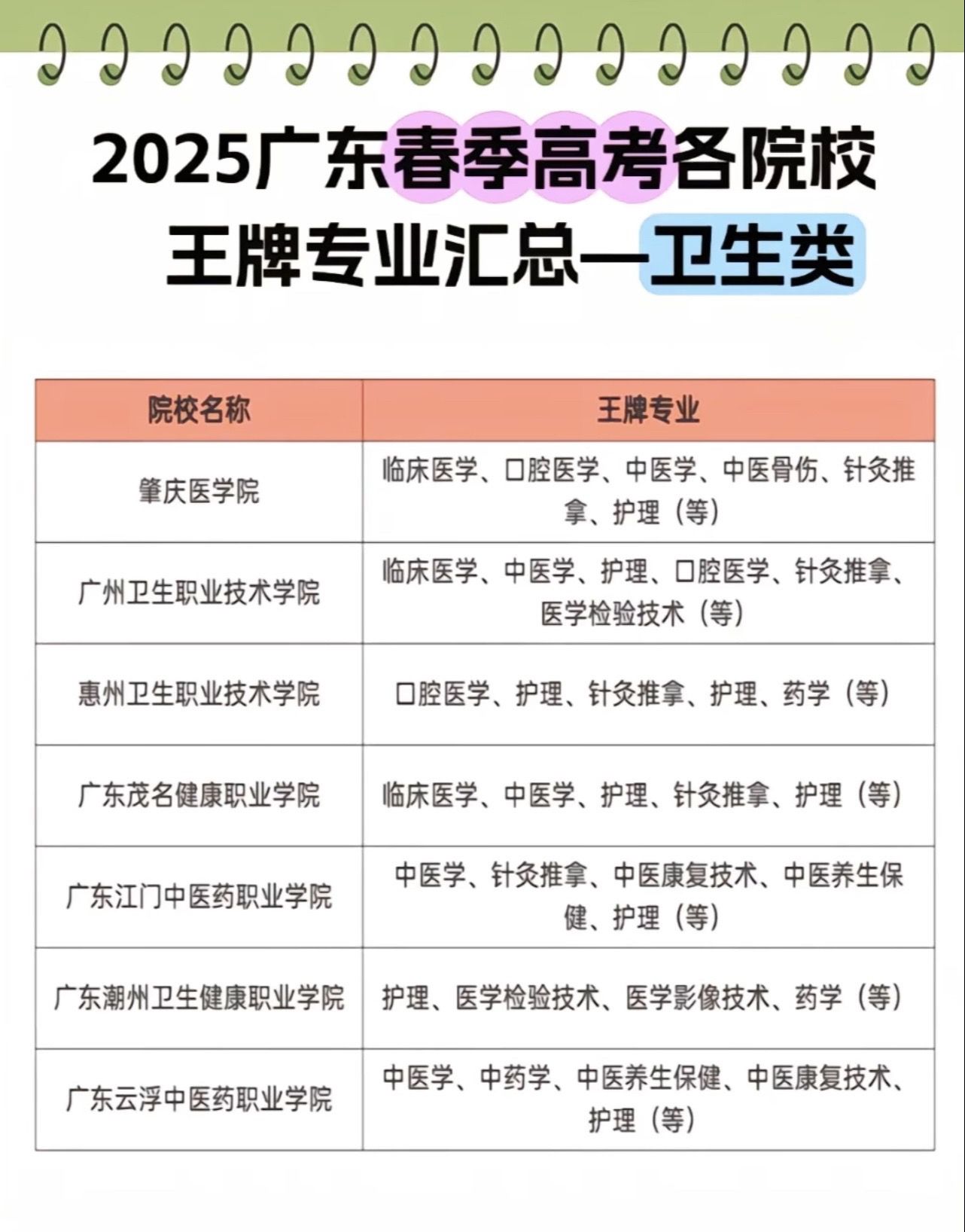 2025广东春季高考各院校
王牌专业汇总—卫生类

| 院校名称 | 王牌专业 |
|---|---|
| 肇庆医学院 | 临床医学、口腔医学、中医学、中医骨伤、针灸推拿、护理（等） |
| 广州卫生职业技术学院 | 临床医学、中医学、护理、口腔医学、针灸推拿、医学检验技术（等） |
| 惠州卫生职业技术学院 | 口腔医学、护理、针灸推拿、护理、药学（等） |
| 广东茂名健康职业学院 | 临床医学、中医学、护理、针灸推拿、护理（等） |
| 广东江门中医药职业学院 | 中医学、针灸推拿、中医康复技术、中医养生保健、护理（等） |
| 广东潮州卫生健康职业学院 | 护理、医学检验技术、医学影像技术、药学（等） |
| 广东云浮中医药职业学院 | 中医学、中药学、中医养生保健、中医康复技术、护理（等） |